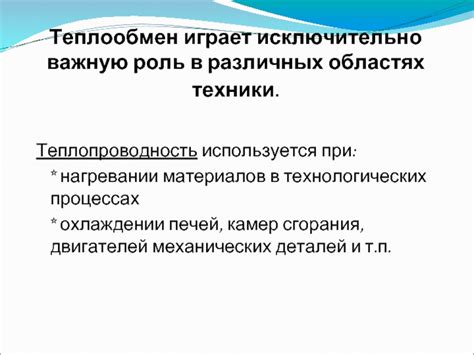 Теплообмен играет исключительно важную роль в различных областях техники.

Теплопроводность используется при:

* нагревании материалов в технологических процессах

* охлаждении печей, камер сгорания, двигателей механических деталей и т.п.